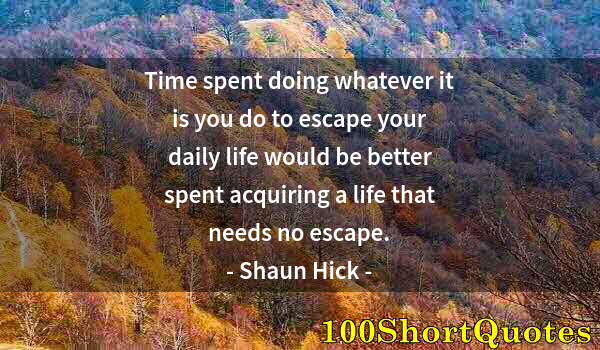 Time spent doing whatever it is you do to escape your daily life would be better spent acquiring a life that needs no escape.

- Shaun Hick -

100ShortQuotes